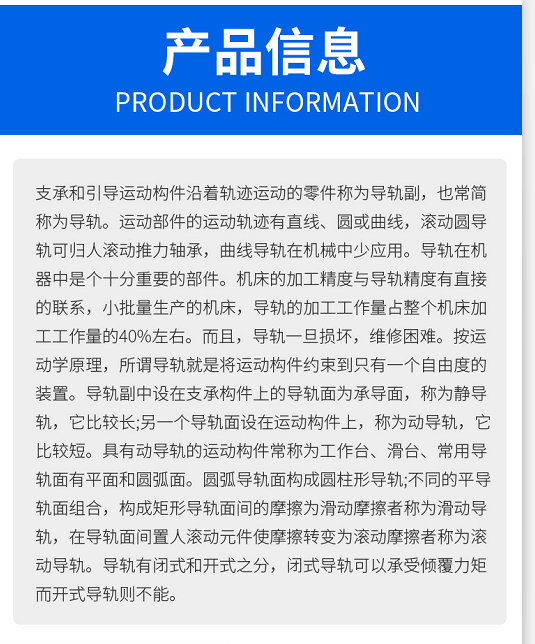 产品信息
PRODUCT INFORMATION

支承和引导运动构件沿着轨迹运动的零件称为导轨副，也常简称为导轨。运动部件的运动轨迹有直线、圆或曲线，滚动圆导轨可归人滚动推力轴承，曲线导轨在机械中少应用。导轨在机器中是个十分重要的部件。机床的加工精度与导轨精度有直接的联系，小批量生产的机床，导轨的加工工作量占整个机床加工工作量的40%左右。而且，导轨一旦损坏，维修困难。按运动学原理，所谓导轨就是将运动构件约束到只有一个自由度的装置。导轨副中设在支承构件上的导轨面为承导面，称为静导轨，它比较长;另一个导轨面设在运动构件上，称为动导轨，它比较短。具有动导轨的运动构件常称为工作台、滑台、常用导轨面有平面和圆弧面。圆弧导轨面构成圆柱形导轨;不同的平导轨面组合，构成矩形导轨面间的摩擦为滑动摩擦者称为滑动导轨，在导轨面间置人滚动元件使摩擦转变为滚动摩擦者称为滚动导轨。导轨有闭式和开式之分，闭式导轨可以承受倾覆力矩而开式导轨则不能。